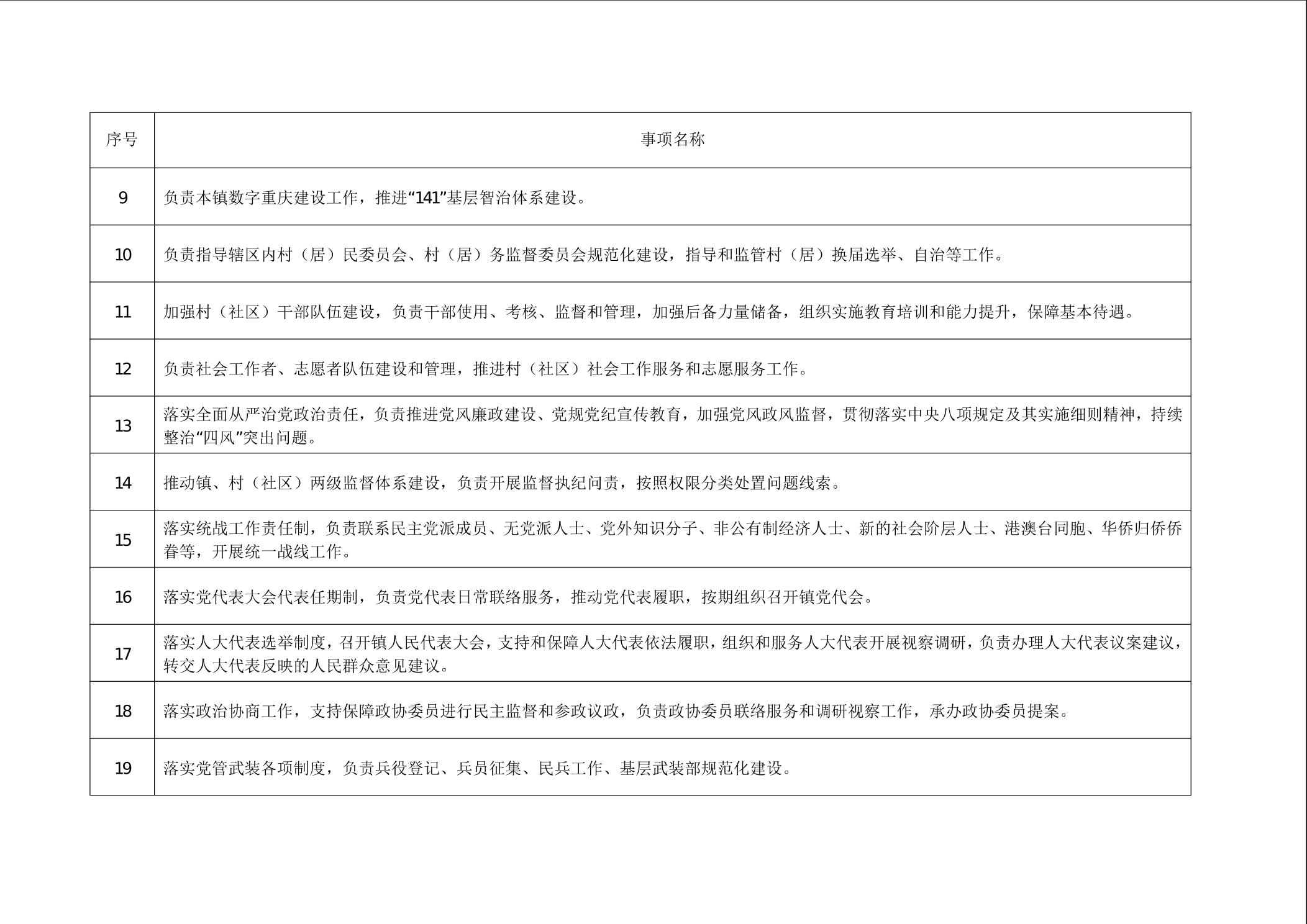 | 序号 | 事项名称 |
|---|---|
| 9 | 负责本镇数字重庆建设工作，推进“141”基层智治体系建设。 |
| 10 | 负责指导辖区内村（居）民委员会、村（居）务监督委员会规范化建设，指导和监管村（居）换届选举、自治等工作。 |
| 11 | 加强村（社区）干部队伍建设，负责干部使用、考核、监督和管理，加强后备力量储备，组织实施教育培训和能力提升，保障基本待遇。 |
| 12 | 负责社会工作者、志愿者队伍建设和管理，推进村（社区）社会工作服务和志愿服务工作。 |
| 13 | 落实全面从严治党政治责任，负责推进党风廉政建设、党规党纪宣传教育，加强党风政风监督，贯彻落实中央八项规定及其实施细则精神，持续整治“四风”突出问题。 |
| 14 | 推动镇、村（社区）两级监督体系建设，负责开展监督执纪问责，按照权限分类处置问题线索。 |
| 15 | 落实统战工作责任制，负责联系民主党派成员、无党派人士、党外知识分子、非公有制经济人士、新的社会阶层人士、港澳台同胞、华侨归侨侨眷等，开展统一战线工作。 |
| 16 | 落实党代表大会代表任期制，负责党代表日常联络服务，推动党代表履职，按期组织召开镇党代会。 |
| 17 | 落实人大代表选举制度，召开镇人民代表大会，支持和保障人大代表依法履职，组织和服务人大代表开展视察调研，负责办理人大代表议案建议，转交人大代表反映的人民群众意见建议。 |
| 18 | 落实政治协商工作，支持保障政协委员进行民主监督和参政议政，负责政协委员联络服务和调研视察工作，承办政协委员提案。 |
| 19 | 落实党管武装各项制度，负责兵役登记、兵员征集、民兵工作、基层武装部规范化建设。 |